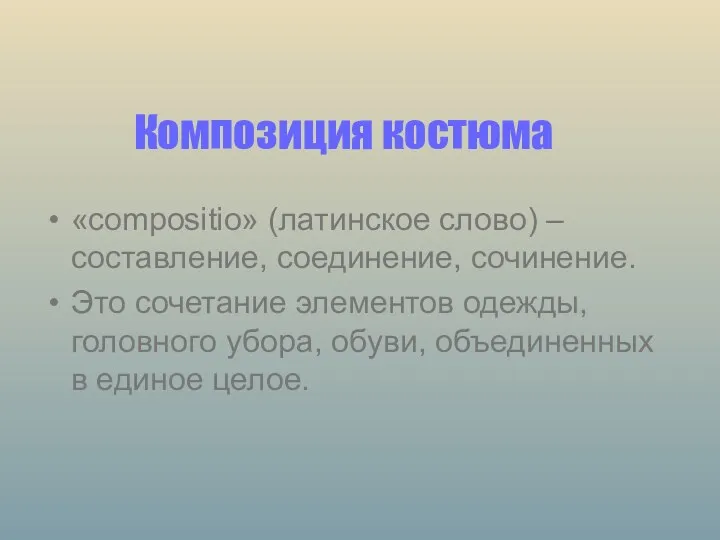 Композиция костюма

• «compositio» (латинское слово) – составление, соединение, сочинение.

• Это сочетание элементов одежды, головного убора, обуви, объединенных в единое целое.